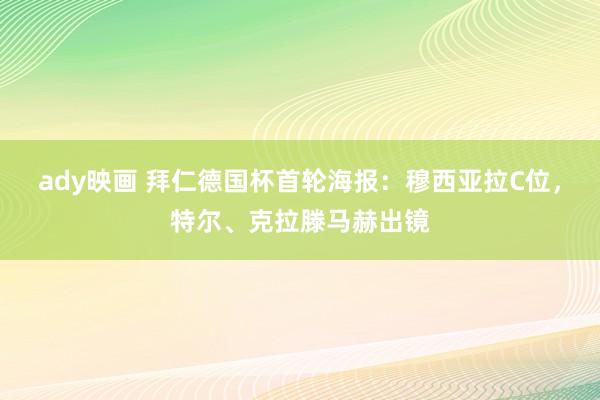 ady映画 拜仁德国杯首轮海报：穆西亚拉C位，特尔、克拉滕马赫出镜